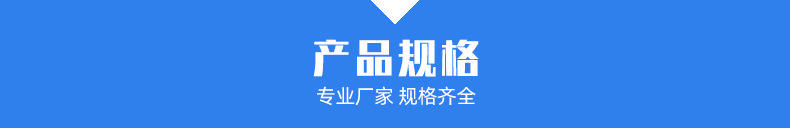 产品规格

专业厂家 规格齐全